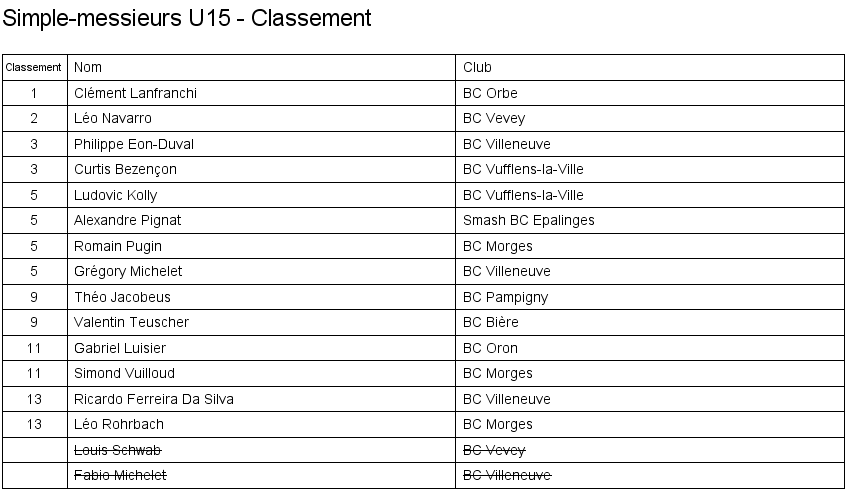 Simple-messieurs U15 - Classement

| Classement | Nom | Club |
|---|---|---|
| 1 | Clément Lanfranchi | BC Orbe |
| 2 | Léo Navarro | BC Vevey |
| 3 | Philippe Eon-Duval | BC Villeneuve |
| 3 | Curtis Bezençon | BC Vufflens-la-Ville |
| 5 | Ludovic Kolly | BC Vufflens-la-Ville |
| 5 | Alexandre Pignat | Smash BC Epalinges |
| 5 | Romain Pugin | BC Morges |
| 5 | Grégory Michelet | BC Villeneuve |
| 9 | Théo Jacobeus | BC Pampigny |
| 9 | Valentin Teuscher | BC Bière |
| 11 | Gabriel Luisier | BC Oron |
| 11 | Simond Vuilloud | BC Morges |
| 13 | Ricardo Ferreira Da Silva | BC Villeneuve |
| 13 | Léo Rohrbach | BC Morges |
| | ~~Louis Schwab~~ | ~~BC Vevey~~ |
| | ~~Fabio Michelet~~ | ~~BC Villeneuve~~ |